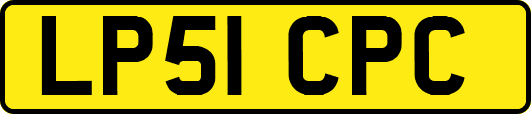 LP51 CPC